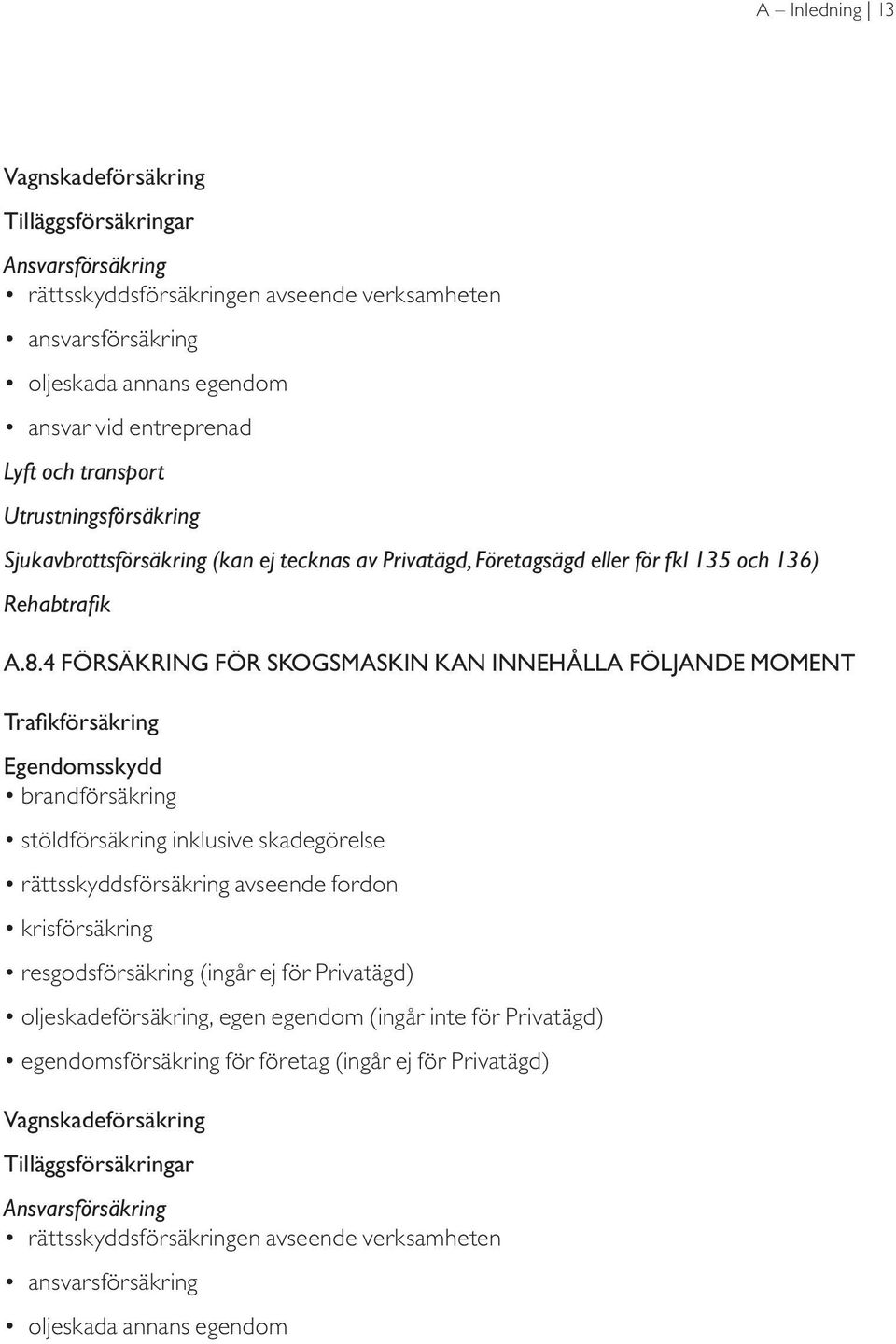 A – Inledning | 13

Vagnskadeförsäkring

Tilläggsförsäkringar

Ansvarsförsäkring
• rättsskyddsförsäkringen avseende verksamheten
• ansvarsförsäkring
• oljeskada annans egendom
• ansvar vid entreprenad

Lyft och transport

Utrustningsförsäkring

Sjukavbrottsförsäkring (kan ej tecknas av Privatägd, Företagsägd eller för fkl 135 och 136)

Rehabtrafik

A.8.4 FÖRSÄKRING FÖR SKOGSMASKIN KAN INNEHÅLLA FÖLJANDE MOMENT

Trafikförsäkring

Egendomsskydd
• brandförsäkring
• stöldförsäkring inklusive skadegörelse
• rättsskyddsförsäkring avseende fordon
• krisförsäkring
• resgodsförsäkring (ingår ej för Privatägd)
• oljeskadeförsäkring, egen egendom (ingår inte för Privatägd)
• egendomsförsäkring för företag (ingår ej för Privatägd)

Vagnskadeförsäkring

Tilläggsförsäkringar

Ansvarsförsäkring
• rättsskyddsförsäkringen avseende verksamheten
• ansvarsförsäkring
• oljeskada annans egendom